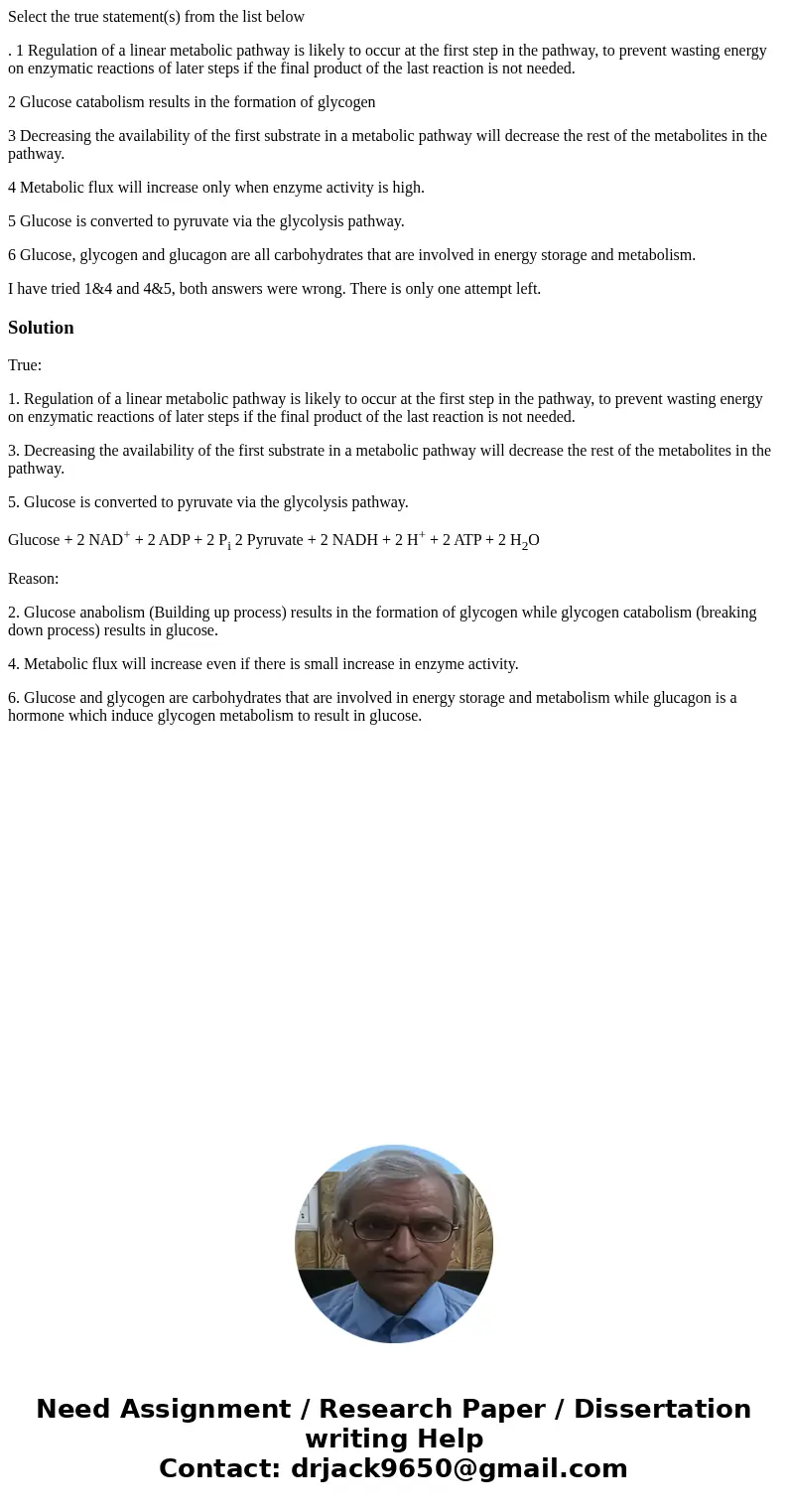 Select the true statement(s) from the list below

. 1 Regulation of a linear metabolic pathway is likely to occur at the first step in the pathway, to prevent wasting energy on enzymatic reactions of later steps if the final product of the last reaction is not needed.

2 Glucose catabolism results in the formation of glycogen

3 Decreasing the availability of the first substrate in a metabolic pathway will decrease the rest of the metabolites in the pathway.

4 Metabolic flux will increase only when enzyme activity is high.

5 Glucose is converted to pyruvate via the glycolysis pathway.

6 Glucose, glycogen and glucagon are all carbohydrates that are involved in energy storage and metabolism.

I have tried 1&4 and 4&5, both answers were wrong. There is only one attempt left.

Solution

True:

1. Regulation of a linear metabolic pathway is likely to occur at the first step in the pathway, to prevent wasting energy on enzymatic reactions of later steps if the final product of the last reaction is not needed.

3. Decreasing the availability of the first substrate in a metabolic pathway will decrease the rest of the metabolites in the pathway.

5. Glucose is converted to pyruvate via the glycolysis pathway.

Glucose + 2 $NAD^+$ + 2 ADP + 2 $P_i$ 2 Pyruvate + 2 NADH + 2 $H^+$ + 2 ATP + 2 $H_2O$

Reason:

2. Glucose anabolism (Building up process) results in the formation of glycogen while glycogen catabolism (breaking down process) results in glucose.

4. Metabolic flux will increase even if there is small increase in enzyme activity.

6. Glucose and glycogen are carbohydrates that are involved in energy storage and metabolism while glucagon is a hormone which induce glycogen metabolism to result in glucose.

Need Assignment / Research Paper / Dissertation writing Help
Contact: drjack9650@gmail.com